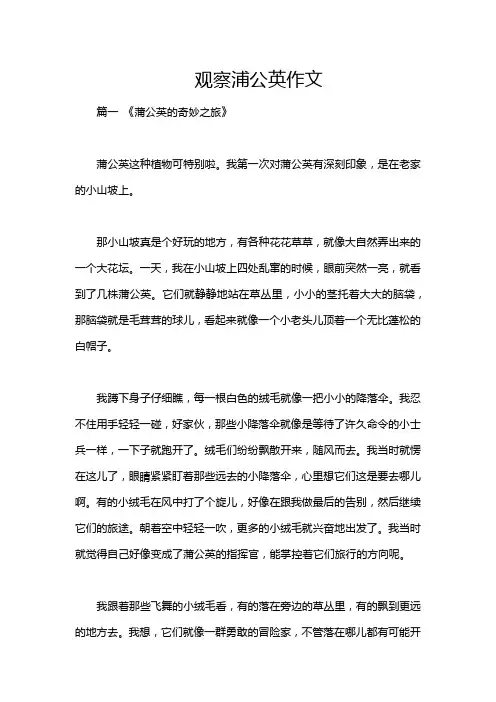 观察浦公英作文

篇一 《蒲公英的奇妙之旅》

蒲公英这种植物可特别啦。我第一次对蒲公英有深刻印象，是在老家的小山坡上。

那小山坡真是个好玩的地方，有各种花花草草，就像大自然弄出来的一个大花坛。一天，我在小山坡上四处乱窜的时候，眼前突然一亮，就看到了几株蒲公英。它们就静静地站在草丛里，小小的茎托着大大的脑袋，那脑袋就是毛茸茸的球儿，看起来就像一个小老头儿顶着一个无比蓬松的白帽子。

我蹲下身子仔细瞧，每一根白色的绒毛就像一把小小的降落伞。我忍不住用手轻轻一碰，好家伙，那些小降落伞就像是等待了许久命令的小士兵一样，一下子就跑开了。绒毛们纷纷飘散开来，随风而去。我当时就愣在这儿了，眼睛紧紧盯着那些远去的小降落伞，心里想它们这是要去哪儿啊。有的小绒毛在风中打了个旋儿，好像在跟我做最后的告别，然后继续它们的旅途。朝着空中轻轻一吹，更多的小绒毛就兴奋地出发了。我当时就觉得自己好像变成了蒲公英的指挥官，能掌控着它们旅行的方向呢。

我跟着那些飞舞的小绒毛看，有的落在旁边的草丛里，有的飘到更远的地方去。我想，它们就像一群勇敢的冒险家，不管落在哪儿都有可能开